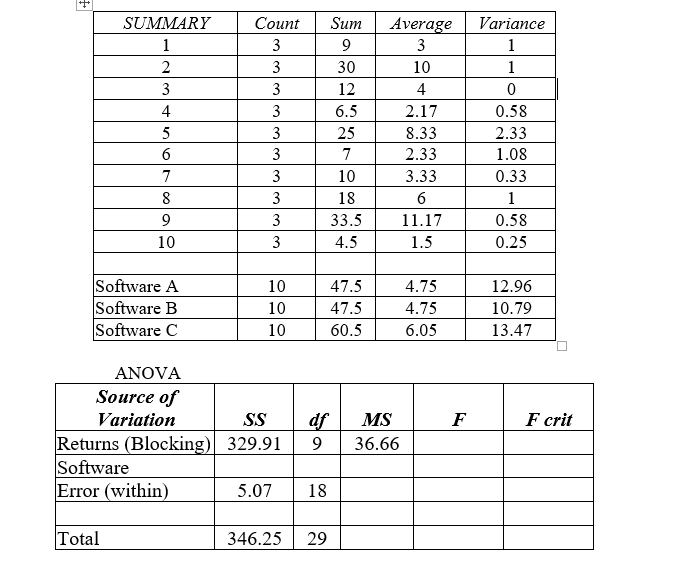 | SUMMARY | Count | Sum | Average | Variance |
|---|---|---|---|---|
| 1 | 3 | 9 | 3 | 1 |
| 2 | 3 | 30 | 10 | 1 |
| 3 | 3 | 12 | 4 | 0 |
| 4 | 3 | 6.5 | 2.17 | 0.58 |
| 5 | 3 | 25 | 8.33 | 2.33 |
| 6 | 3 | 7 | 2.33 | 1.08 |
| 7 | 3 | 10 | 3.33 | 0.33 |
| 8 | 3 | 18 | 6 | 1 |
| 9 | 3 | 33.5 | 11.17 | 0.58 |
| 10 | 3 | 4.5 | 1.5 | 0.25 |
| | | | | |
| Software A | 10 | 47.5 | 4.75 | 12.96 |
| Software B | 10 | 47.5 | 4.75 | 10.79 |
| Software C | 10 | 60.5 | 6.05 | 13.47 |

ANOVA

| Source of Variation | SS | df | MS | F | F crit |
|---|---|---|---|---|---|
| Returns (Blocking) | 329.91 | 9 | 36.66 | | |
| Software | | | | | |
| Error (within) | 5.07 | 18 | | | |
| | | | | | |
| Total | 346.25 | 29 | | | |